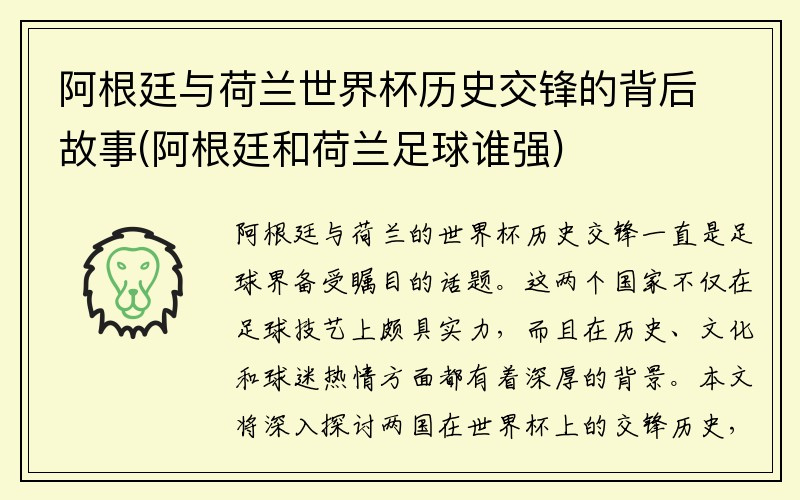 阿根廷与荷兰世界杯历史交锋的背后故事(阿根廷和荷兰足球谁强)

阿根廷与荷兰的世界杯历史交锋一直是足球界备受瞩目的话题。这两个国家不仅在足球技艺上颇具实力，而且在历史、文化和球迷热情方面都有着深厚的背景。本文将深入探讨两国在世界杯上的交锋历史，